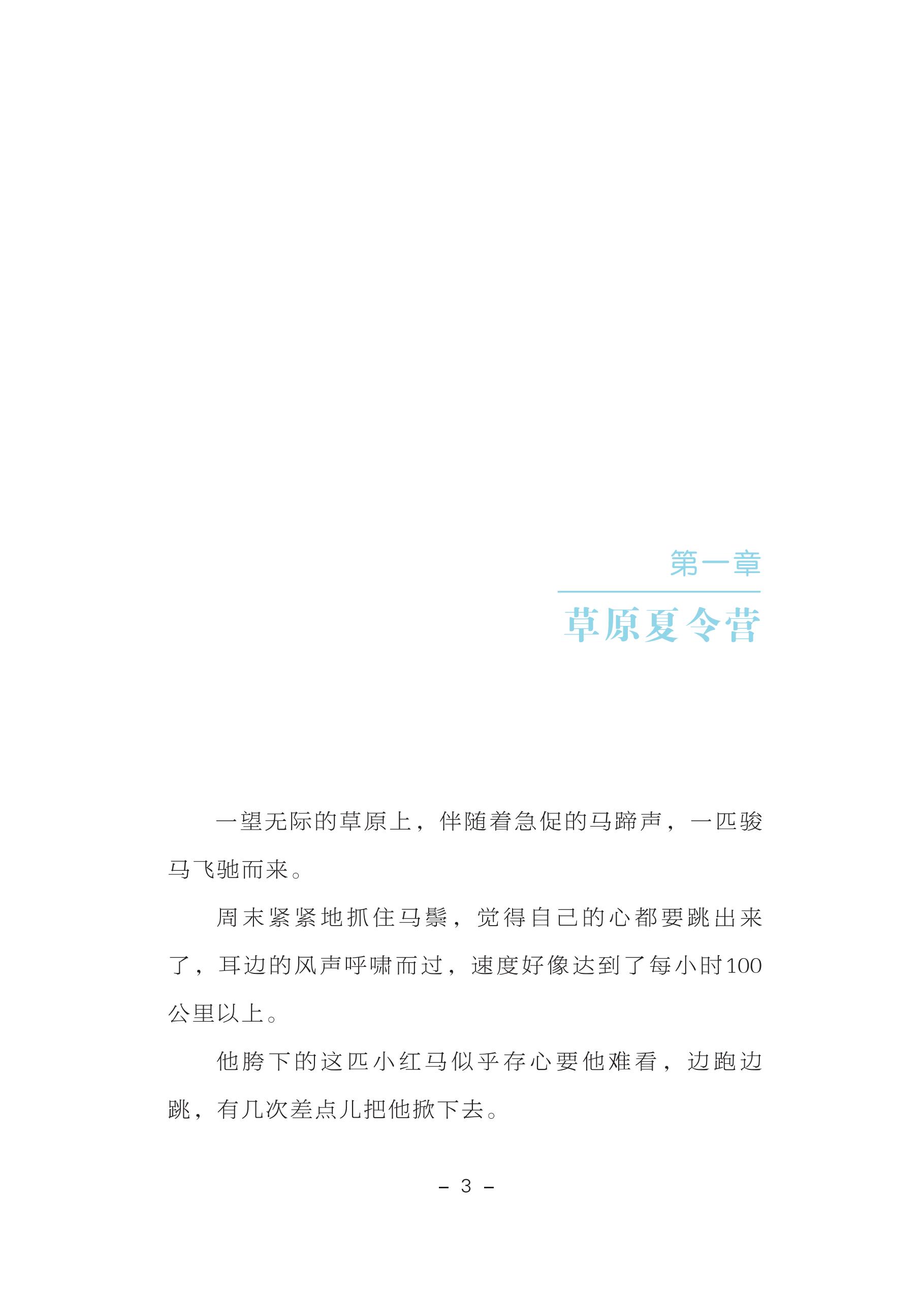 第一章

草原夏令营

一望无际的草原上，伴随着急促的马蹄声，一匹骏马飞驰而来。

周末紧紧地抓住马鬃，觉得自己的心都要跳出来了，耳边的风声呼啸而过，速度好像达到了每小时100公里以上。

他胯下的这匹小红马似乎存心要他难看，边跑边跳，有几次差点儿把他掀下去。

－ 3 －